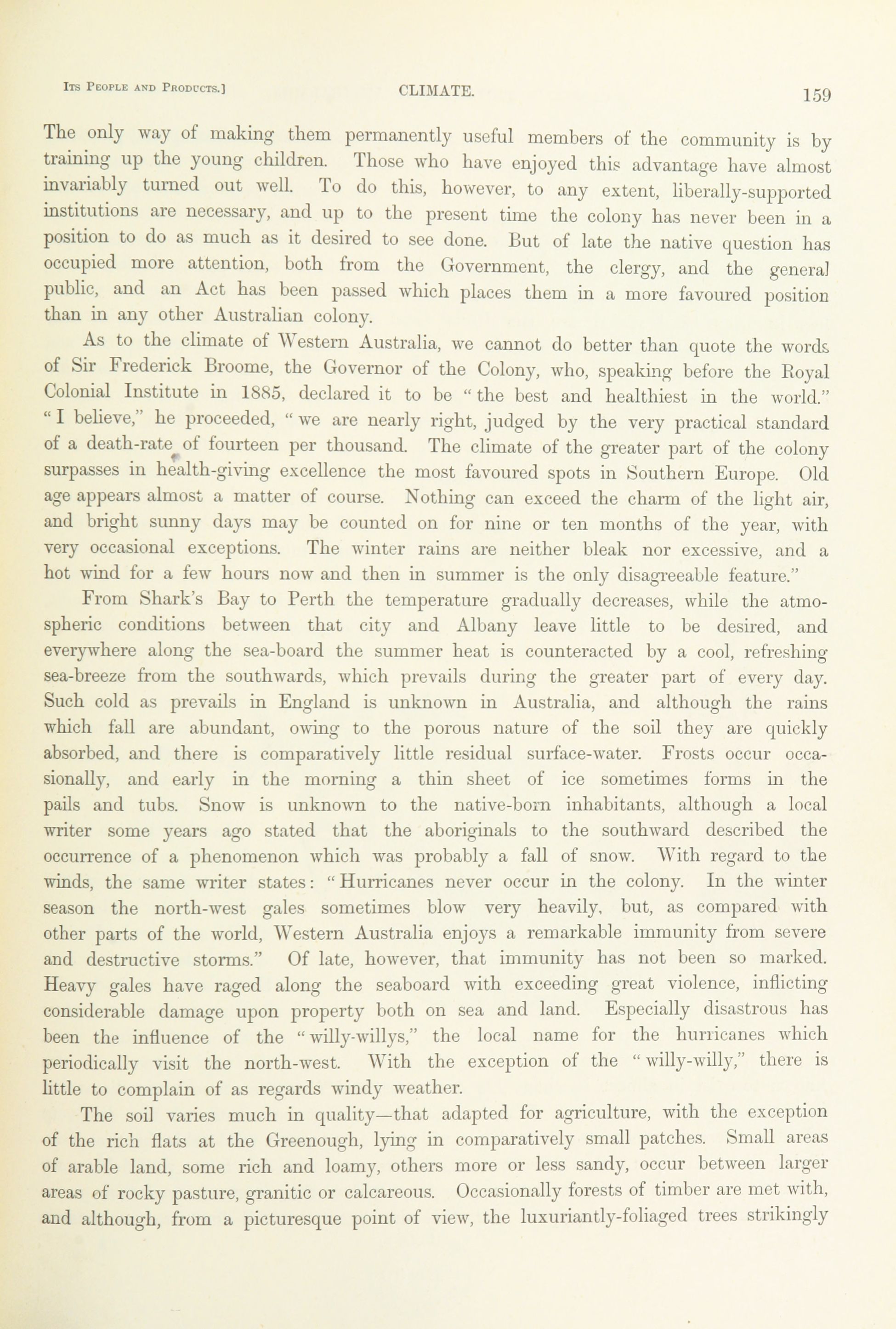 Its People and Products.] CLIMATE. 159

The only way of making them permanently useful members of the community is by training up the young children. Those who have enjoyed this advantage have almost invariably turned out well. To do this, however, to any extent, liberally-supported institutions are necessary, and up to the present time the colony has never been in a position to do as much as it desired to see done. But of late the native question has occupied more attention, both from the Government, the clergy, and the general public, and an Act has been passed which places them in a more favoured position than in any other Australian colony.

As to the climate of Western Australia, we cannot do better than quote the words of Sir Frederick Broome, the Governor of the Colony, who, speaking before the Royal Colonial Institute in 1885, declared it to be "the best and healthiest in the world." "I believe," he proceeded, "we are nearly right, judged by the very practical standard of a death-rate of fourteen per thousand. The climate of the greater part of the colony surpasses in health-giving excellence the most favoured spots in Southern Europe. Old age appears almost a matter of course. Nothing can exceed the charm of the light air, and bright sunny days may be counted on for nine or ten months of the year, with very occasional exceptions. The winter rains are neither bleak nor excessive, and a hot wind for a few hours now and then in summer is the only disagreeable feature."

From Shark's Bay to Perth the temperature gradually decreases, while the atmospheric conditions between that city and Albany leave little to be desired, and everywhere along the sea-board the summer heat is counteracted by a cool, refreshing sea-breeze from the southwards, which prevails during the greater part of every day. Such cold as prevails in England is unknown in Australia, and although the rains which fall are abundant, owing to the porous nature of the soil they are quickly absorbed, and there is comparatively little residual surface-water. Frosts occur occasionally, and early in the morning a thin sheet of ice sometimes forms in the pails and tubs. Snow is unknown to the native-born inhabitants, although a local writer some years ago stated that the aboriginals to the southward described the occurrence of a phenomenon which was probably a fall of snow. With regard to the winds, the same writer states: "Hurricanes never occur in the colony. In the winter season the north-west gales sometimes blow very heavily, but, as compared with other parts of the world, Western Australia enjoys a remarkable immunity from severe and destructive storms." Of late, however, that immunity has not been so marked. Heavy gales have raged along the seaboard with exceeding great violence, inflicting considerable damage upon property both on sea and land. Especially disastrous has been the influence of the "willy-willys," the local name for the hurricanes which periodically visit the north-west. With the exception of the "willy-willy," there is little to complain of as regards windy weather.

The soil varies much in quality—that adapted for agriculture, with the exception of the rich flats at the Greenough, lying in comparatively small patches. Small areas of arable land, some rich and loamy, others more or less sandy, occur between larger areas of rocky pasture, granitic or calcareous. Occasionally forests of timber are met with, and although, from a picturesque point of view, the luxuriantly-foliaged trees strikingly